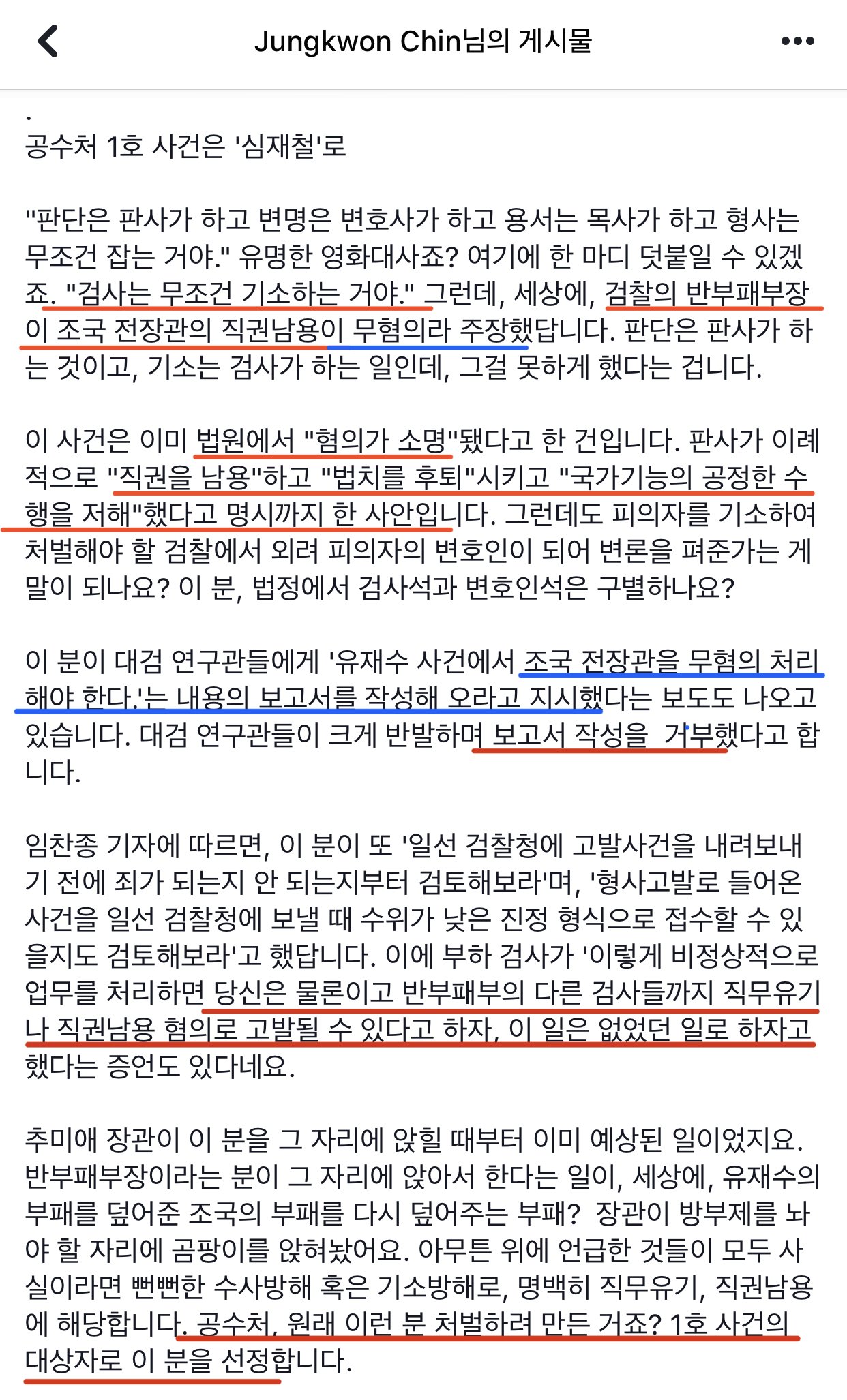 Jungkwon Chin님의 게시물

.
공수처 1호 사건은 '심재철'로

"판단은 판사가 하고 변명은 변호사가 하고 용서는 목사가 하고 형사는 무조건 잡는 거야." 유명한 영화대사죠? 여기에 한 마디 덧붙일 수 있겠죠. "검사는 무조건 기소하는 거야." 그런데, 세상에, 검찰의 반부패부장이 조국 전장관의 직권남용이 무혐의라 주장했답니다. 판단은 판사가 하는 것이고, 기소는 검사가 하는 일인데, 그걸 못하게 했다는 겁니다.

이 사건은 이미 법원에서 "혐의가 소명"됐다고 한 건입니다. 판사가 이례적으로 "직권을 남용"하고 "법치를 후퇴"시키고 "국가기능의 공정한 수행을 저해"했다고 명시까지 한 사안입니다. 그런데도 피의자를 기소하여 처벌해야 할 검찰에서 외려 피의자의 변호인이 되어 변론을 펴준가는 게 말이 되나요? 이 분, 법정에서 검사석과 변호인석은 구별하나요?

이 분이 대검 연구관들에게 '유재수 사건에서 조국 전장관을 무혐의 처리해야 한다.'는 내용의 보고서를 작성해 오라고 지시했다는 보도도 나오고 있습니다. 대검 연구관들이 크게 반발하며 보고서 작성을 거부했다고 합니다.

임찬종 기자에 따르면, 이 분이 또 '일선 검찰청에 고발사건을 내려보내기 전에 죄가 되는지 안 되는지부터 검토해보라'며, '형사고발로 들어온 사건을 일선 검찰청에 보낼 때 수위가 낮은 진정 형식으로 접수할 수 있을지도 검토해보라'고 했답니다. 이에 부하 검사가 '이렇게 비정상적으로 업무를 처리하면 당신은 물론이고 반부패부의 다른 검사들까지 직무유기나 직권남용 혐의로 고발될 수 있다고 하자, 이 일은 없었던 일로 하자고 했다는 증언도 있다네요.

추미애 장관이 이 분을 그 자리에 앉힐 때부터 이미 예상된 일이었지요. 반부패부장이라는 분이 그 자리에 앉아서 한다는 일이, 세상에, 유재수의 부패를 덮어준 조국의 부패를 다시 덮어주는 부패? 장관이 방부제를 놔야 할 자리에 곰팡이를 앉혀놨어요. 아무튼 위에 언급한 것들이 모두 사실이라면 뻔뻔한 수사방해 혹은 기소방해로, 명백히 직무유기, 직권남용에 해당합니다. 공수처, 원래 이런 분 처벌하려 만든 거죠? 1호 사건의 대상자로 이 분을 선정합니다.